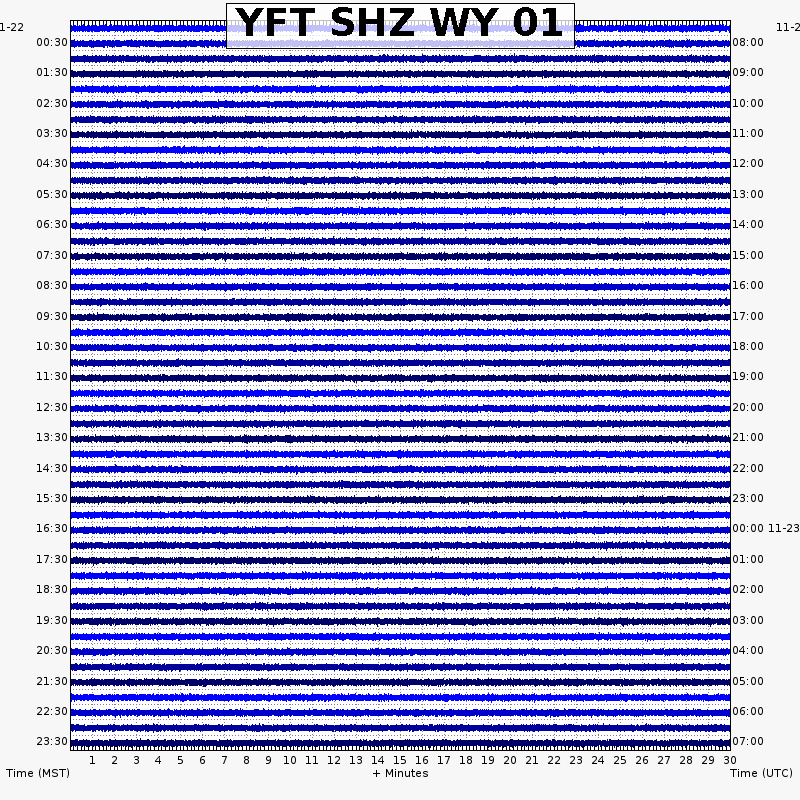 YFT SHZ WY 01

1-22
00:30
01:30
02:30
03:30
04:30
05:30
06:30
07:30
08:30
09:30
10:30
11:30
12:30
13:30
14:30
15:30
16:30
17:30
18:30
19:30
20:30
21:30
22:30
23:30

11-2
08:00
09:00
10:00
11:00
12:00
13:00
14:00
15:00
16:00
17:00
18:00
19:00
20:00
21:00
22:00
23:00
00:00 11-23
01:00
02:00
03:00
04:00
05:00
06:00
07:00

1 2 3 4 5 6 7 8 9 10 11 12 13 14 15 16 17 18 19 20 21 22 23 24 25 26 27 28 29 30

Time (MST)
+ Minutes
Time (UTC)